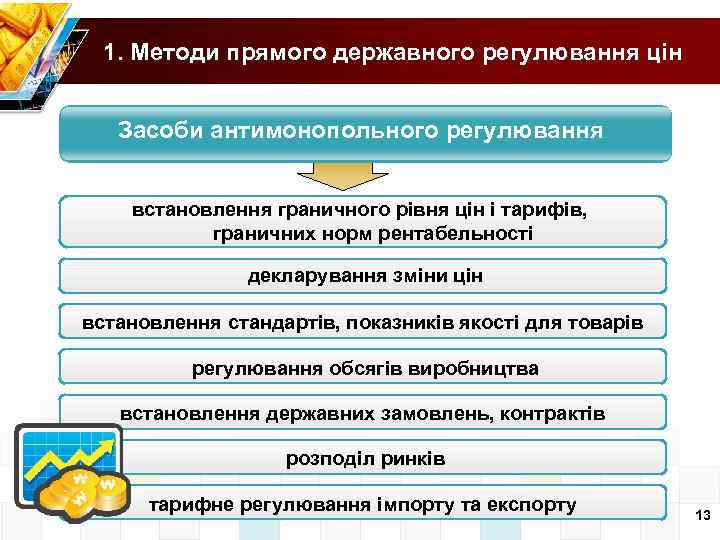 1. Методи прямого державного регулювання цін

Засоби антимонопольного регулювання

встановлення граничного рівня цін і тарифів, граничних норм рентабельності

декларування зміни цін

встановлення стандартів, показників якості для товарів

регулювання обсягів виробництва

встановлення державних замовлень, контрактів

розподіл ринків

тарифне регулювання імпорту та експорту

13